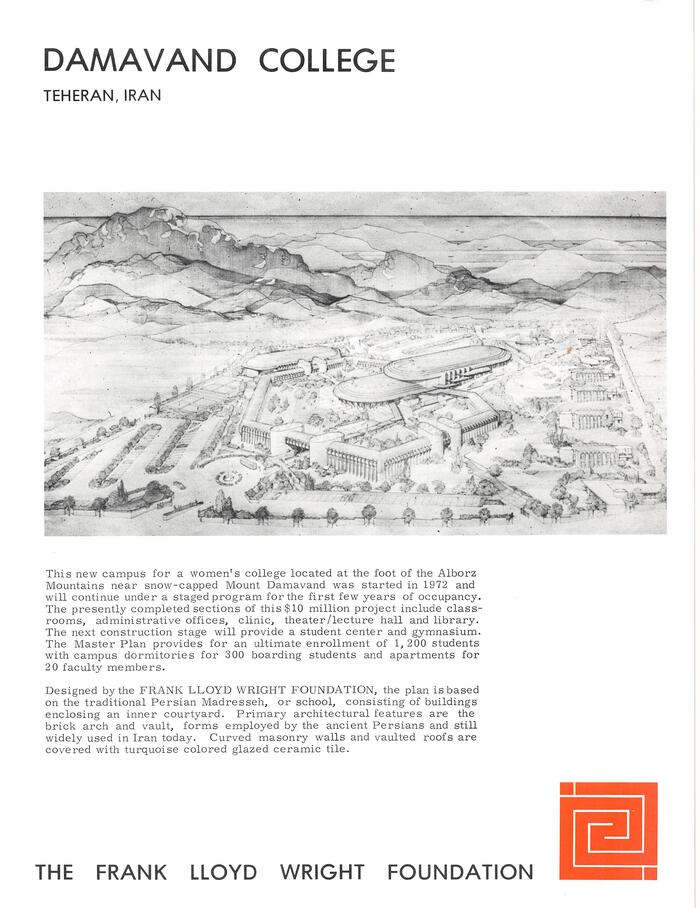 DAMAVAND COLLEGE
TEHERAN, IRAN

This new campus for a women's college located at the foot of the Alborz Mountains near snow-capped Mount Damavand was started in 1972 and will continue under a staged program for the first few years of occupancy. The presently completed sections of this $10 million project include classrooms, administrative offices, clinic, theater/lecture hall and library. The next construction stage will provide a student center and gymnasium. The Master Plan provides for an ultimate enrollment of 1,200 students with campus dormitories for 300 boarding students and apartments for 20 faculty members.

Designed by the FRANK LLOYD WRIGHT FOUNDATION, the plan is based on the traditional Persian Madresseh, or school, consisting of buildings enclosing an inner courtyard. Primary architectural features are the brick arch and vault, forms employed by the ancient Persians and still widely used in Iran today. Curved masonry walls and vaulted roofs are covered with turquoise colored glazed ceramic tile.

THE FRANK LLOYD WRIGHT FOUNDATION